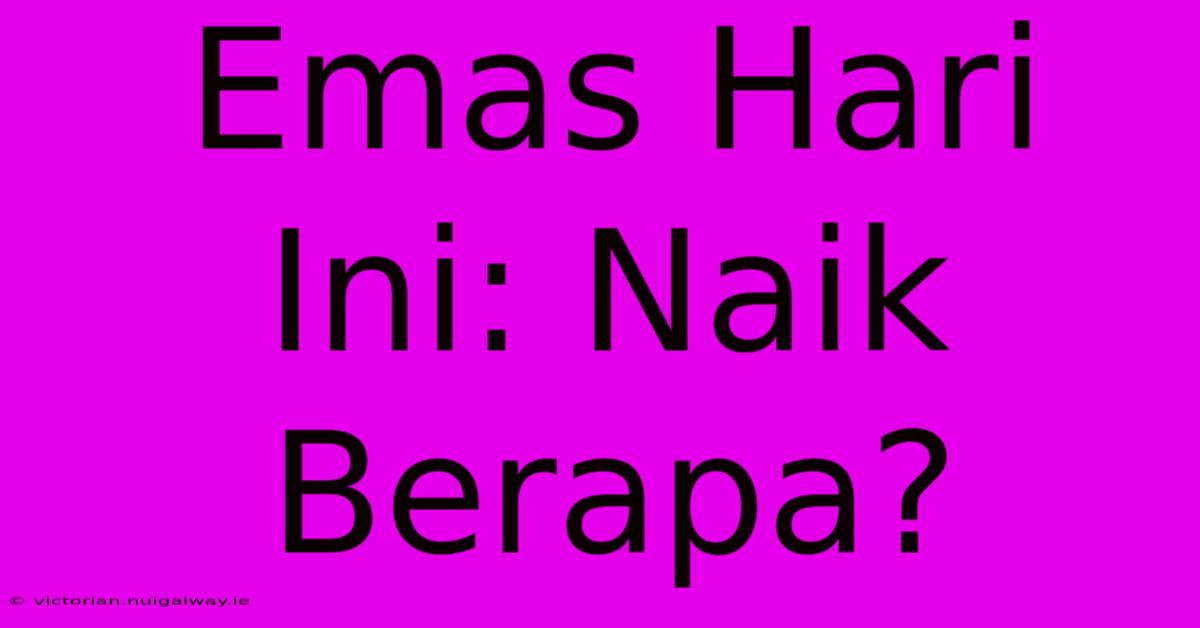 Emas Hari Ini: Naik Berapa?

© victorian.nuigalway.ie